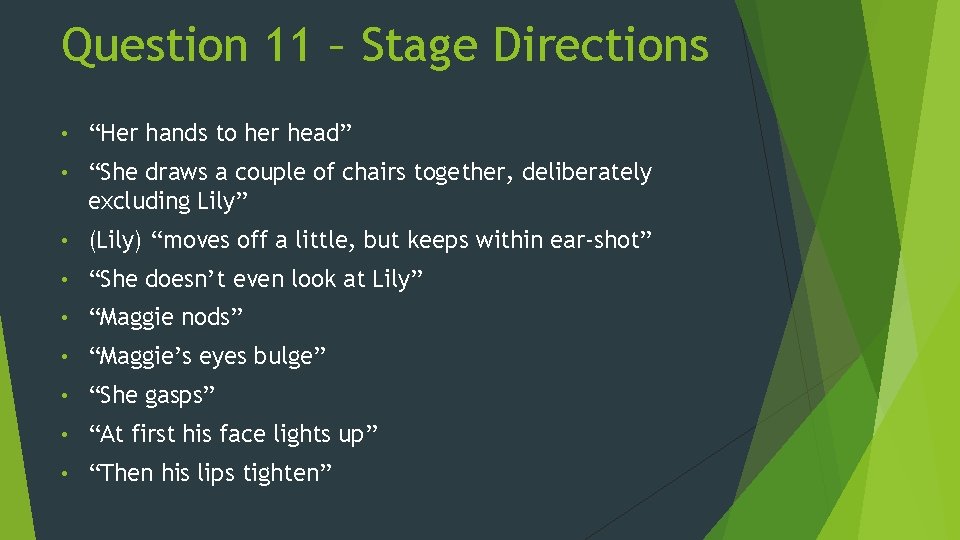 Question 11 – Stage Directions

• “Her hands to her head”
• “She draws a couple of chairs together, deliberately excluding Lily”
• (Lily) “moves off a little, but keeps within ear-shot”
• “She doesn’t even look at Lily”
• “Maggie nods”
• “Maggie’s eyes bulge”
• “She gasps”
• “At first his face lights up”
• “Then his lips tighten”